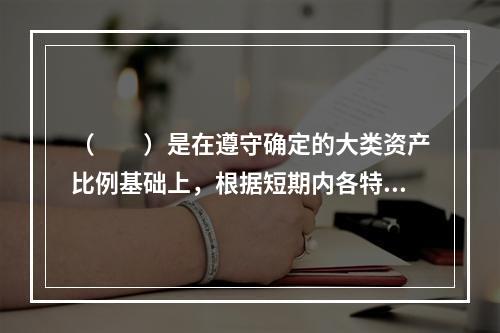 （　　）是在遵守确定的大类资产比例基础上，根据短期内各特...